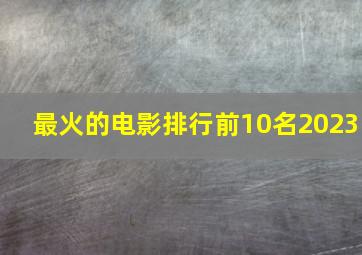 最火的电影排行前10名2023